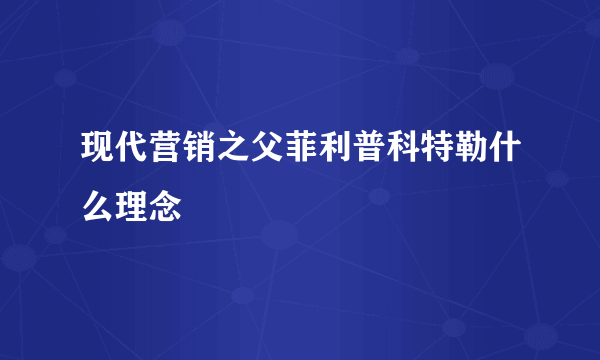 现代营销之父菲利普科特勒什么理念